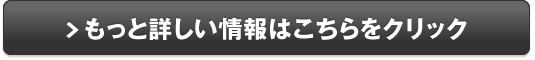 > もっと詳しい情報はこちらをクリック